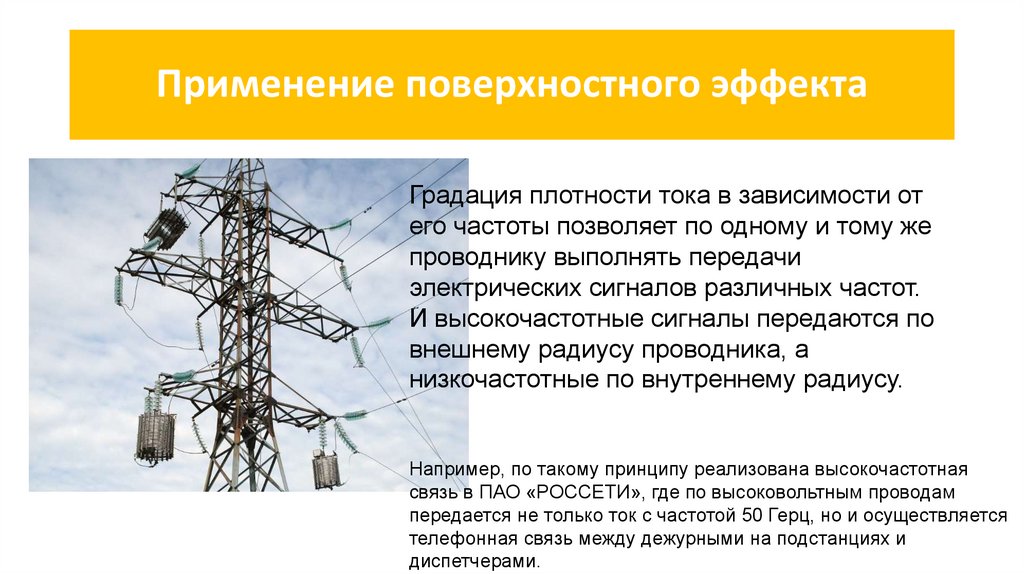 Применение поверхностного эффекта

Градация плотности тока в зависимости от его частоты позволяет по одному и тому же проводнику выполнять передачи электрических сигналов различных частот. И высокочастотные сигналы передаются по внешнему радиусу проводника, а низкочастотные по внутреннему радиусу.

Например, по такому принципу реализована высокочастотная связь в ПАО «РОССЕТИ», где по высоковольтным проводам передается не только ток с частотой 50 Герц, но и осуществляется телефонная связь между дежурными на подстанциях и диспетчерами.